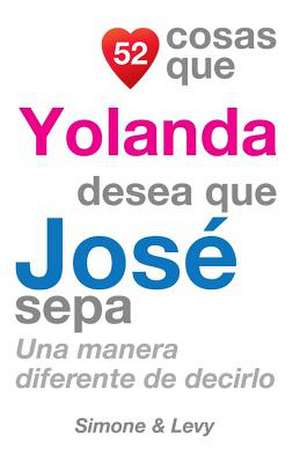 52 cosas que
Yolanda
desea que
José
sepa
Una manera diferente de decirlo

Simone & Levy